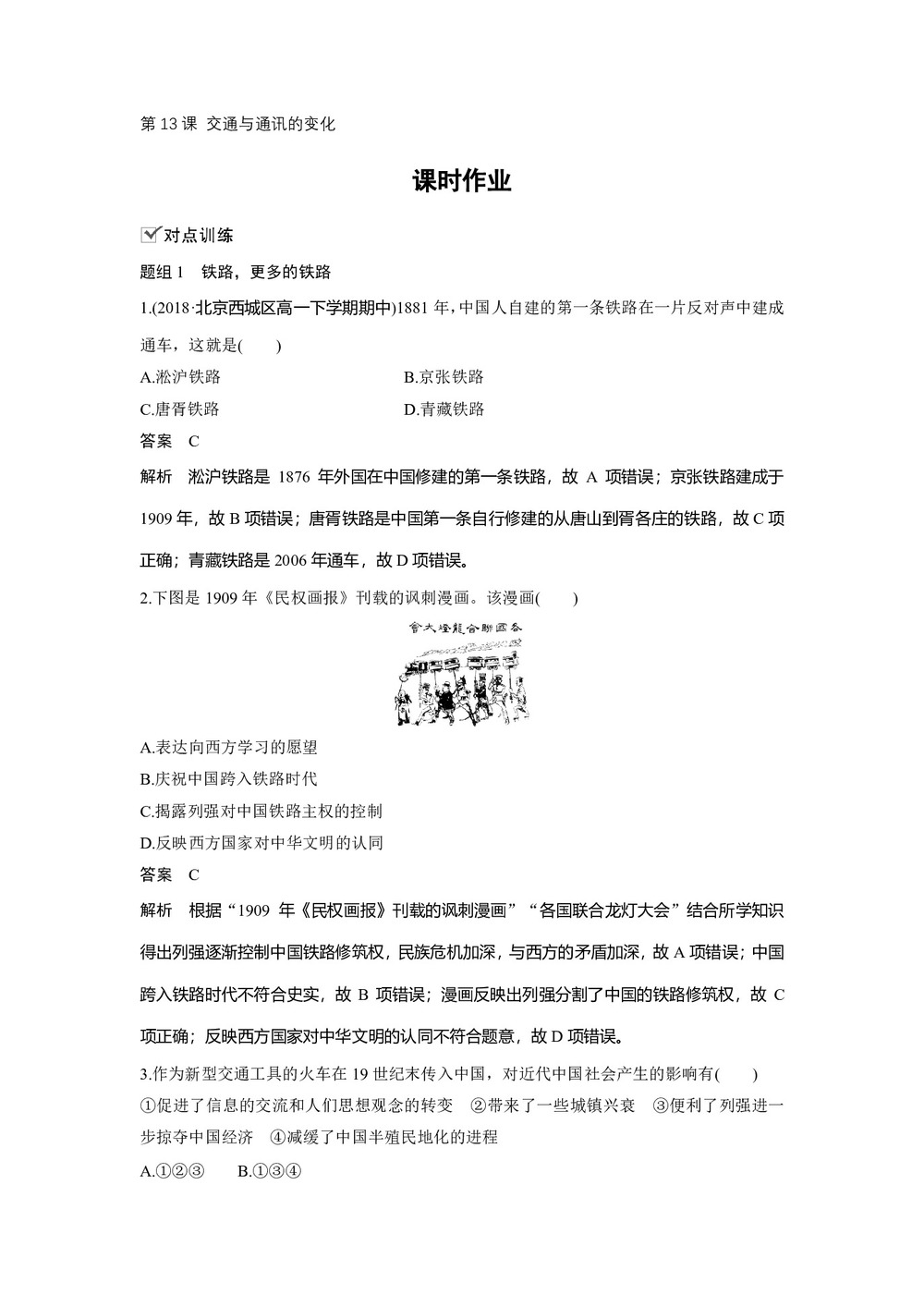 第 13 课 交通与通讯的变化

课时作业

对点训练

题组 1 铁路，更多的铁路

1.(2018·北京西城区高一下学期期中)1881 年，中国人自建的第一条铁路在一片反对声中建成通车，这就是(　　)

A.淞沪铁路

B.京张铁路

C.唐胥铁路

D.青藏铁路

答案 C

解析 淞沪铁路是 1876 年外国在中国修建的第一条铁路，故 A 项错误；京张铁路建成于 1909 年，故 B 项错误；唐胥铁路是中国第一条自行修建的从唐山到胥各庄的铁路，故 C 项正确；青藏铁路是 2006 年通车，故 D 项错误。

2.下图是 1909 年《民权画报》刊载的讽刺漫画。该漫画(　　)

會大燈龍合聯國各

A.表达向西方学习的愿望

B.庆祝中国跨入铁路时代

C.揭露列强对中国铁路主权的控制

D.反映西方国家对中华文明的认同

答案 C

解析 根据“1909 年《民权画报》刊载的讽刺漫画”“各国联合龙灯大会”结合所学知识得出列强逐渐控制中国铁路修筑权，民族危机加深，与西方的矛盾加深，故 A 项错误；中国跨入铁路时代不符合史实，故 B 项错误；漫画反映出列强分割了中国的铁路修筑权，故 C 项正确；反映西方国家对中华文明的认同不符合题意，故 D 项错误。

3.作为新型交通工具的火车在 19 世纪末传入中国，对近代中国社会产生的影响有(　　)

①促进了信息的交流和人们思想观念的转变 ②带来了一些城镇兴衰 ③便利了列强进一步掠夺中国经济 ④减缓了中国半殖民地化的进程

A.①②③　　B.①③④